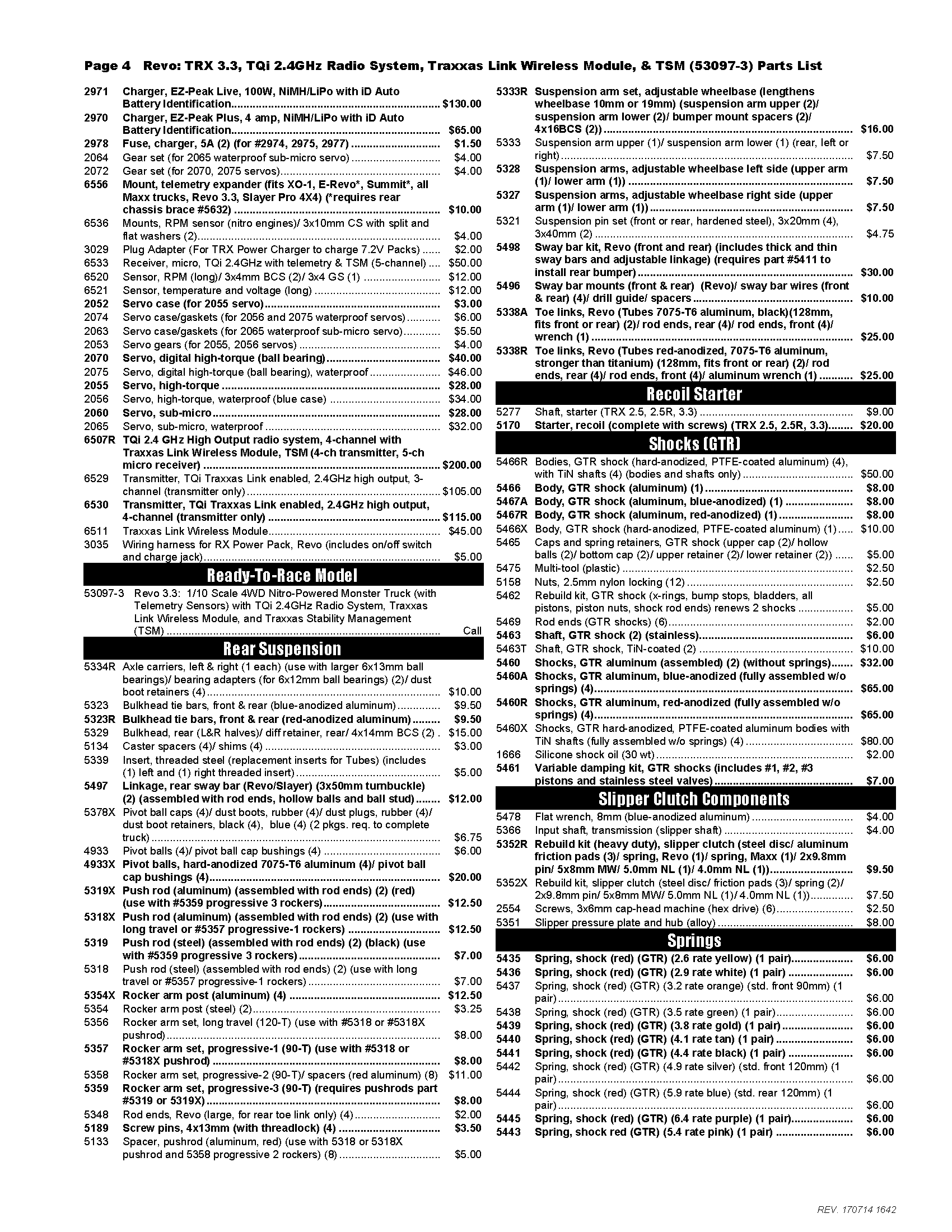 Page 4 Revo: TRX 3.3, TQi 2.4GHz Radio System, Traxxas Link Wireless Module, & TSM (53097-3) Parts List

2971 Charger, EZ-Peak Live, 100W, NiMH/LiPo with iD Auto Battery Identification $130.00
2970 Charger, EZ-Peak Plus, 4 amp, NiMH/LiPo with iD Auto Battery Identification $65.00
2978 Fuse, charger, 5A (2) (for #2974, 2975, 2977) $1.50
2064 Gear set (for 2065 waterproof sub-micro servo) $4.00
2072 Gear set (for 2070, 2075 servos) $4.00
6556 Mount, telemetry expander (fits XO-1, E-Revo*, Summit*, all Maxx trucks, Revo 3.3, Slayer Pro 4X4) (*requires rear chassis brace #5632) $10.00
6536 Mounts, RPM sensor (nitro engines)/ 3x10mm CS with split and flat washers (2) $4.00
3029 Plug Adapter (For TRX Power Charger to charge 7.2V Packs) $2.00
6533 Receiver, micro, TQi 2.4GHz with telemetry & TSM (5-channel) $50.00
6520 Sensor, RPM (long)/ 3x4mm BCS (2)/ 3x4 GS (1) $12.00
6521 Sensor, temperature and voltage (long) $12.00
2052 Servo case (for 2055 servo) $3.00
2074 Servo case/gaskets (for 2056 and 2075 waterproof servos) $6.00
2063 Servo case/gaskets (for 2065 waterproof sub-micro servo) $5.50
2053 Servo gears (for 2055, 2056 servos) $4.00
2070 Servo, digital high-torque (ball bearing) $40.00
2075 Servo, digital high-torque (ball bearing), waterproof $46.00
2055 Servo, high-torque $28.00
2056 Servo, high-torque, waterproof (blue case) $34.00
2060 Servo, sub-micro $28.00
2065 Servo, sub-micro, waterproof $32.00
6507R TQi 2.4 GHz High Output radio system, 4-channel with Traxxas Link Wireless Module, TSM (4-ch transmitter, 5-ch micro receiver) $200.00
6529 Transmitter, TQi Traxxas Link enabled, 2.4GHz high output, 3-channel (transmitter only) $105.00
6530 Transmitter, TQi Traxxas Link enabled, 2.4GHz high output, 4-channel (transmitter only) $115.00
6511 Traxxas Link Wireless Module $45.00
3035 Wiring harness for RX Power Pack, Revo (includes on/off switch and charge jack) $5.00

Ready-To-Race Model
53097-3 Revo 3.3: 1/10 Scale 4WD Nitro-Powered Monster Truck (with Telemetry Sensors) with TQi 2.4GHz Radio System, Traxxas Link Wireless Module, and Traxxas Stability Management (TSM) Call

Rear Suspension
5334R Axle carriers, left & right (1 each) (use with larger 6x13mm ball bearings)/ bearing adapters (for 6x12mm ball bearings) (2)/ dust boot retainers (4) $10.00
5323 Bulkhead tie bars, front & rear (blue-anodized aluminum) $9.50
5323R Bulkhead tie bars, front & rear (red-anodized aluminum) $9.50
5329 Bulkhead, rear (L&R halves)/ diff retainer, rear/ 4x14mm BCS (2) . $15.00
5134 Caster spacers (4)/ shims (4) $3.00
5339 Insert, threaded steel (replacement inserts for Tubes) (includes (1) left and (1) right threaded insert) $5.00
5497 Linkage, rear sway bar (Revo/Slayer) (3x50mm turnbuckle) (2) (assembled with rod ends, hollow balls and ball stud) $12.00
5378X Pivot ball caps (4)/ dust boots, rubber (4)/ dust plugs, rubber (4)/ dust boot retainers, black (4), blue (4) (2 pkgs. req. to complete truck) $6.75
4933 Pivot balls (4)/ pivot ball cap bushings (4) $6.00
4933X Pivot balls, hard-anodized 7075-T6 aluminum (4)/ pivot ball cap bushings (4) $20.00
5319X Push rod (aluminum) (assembled with rod ends) (2) (red) (use with #5359 progressive 3 rockers) $12.50
5318X Push rod (aluminum) (assembled with rod ends) (2) (use with long travel or #5357 progressive-1 rockers) $12.50
5319 Push rod (steel) (assembled with rod ends) (2) (black) (use with #5359 progressive 3 rockers) $7.00
5318 Push rod (steel) (assembled with rod ends) (2) (use with long travel or #5357 progressive-1 rockers) $7.00
5354X Rocker arm post (aluminum) (4) $12.50
5354 Rocker arm post (steel) (2) $3.25
5356 Rocker arm set, long travel (120-T) (use with #5318 or #5318X pushrod) $8.00
5357 Rocker arm set, progressive-1 (90-T) (use with #5318 or #5318X pushrod) $8.00
5358 Rocker arm set, progressive-2 (90-T)/ spacers (red aluminum) (8) $11.00
5359 Rocker arm set, progressive-3 (90-T) (requires pushrods part #5319 or 5319X) $8.00
5348 Rod ends, Revo (large, for rear toe link only) (4) $2.00
5189 Screw pins, 4x13mm (with threadlock) (4) $3.50
5133 Spacer, pushrod (aluminum, red) (use with 5318 or 5318X pushrod and 5358 progressive 2 rockers) (8) $5.00

5333R Suspension arm set, adjustable wheelbase (lengthens wheelbase 10mm or 19mm) (suspension arm upper (2)/ suspension arm lower (2)/ bumper mount spacers (2)/ 4x16BCS (2)) $16.00
5333 Suspension arm upper (1)/ suspension arm lower (1) (rear, left or right) $7.50
5328 Suspension arms, adjustable wheelbase left side (upper arm (1)/ lower arm (1)) $7.50
5327 Suspension arms, adjustable wheelbase right side (upper arm (1)/ lower arm (1)) $7.50
5321 Suspension pin set (front or rear, hardened steel), 3x20mm (4), 3x40mm (2) $4.75
5498 Sway bar kit, Revo (front and rear) (includes thick and thin sway bars and adjustable linkage) (requires part #5411 to install rear bumper) $30.00
5496 Sway bar mounts (front & rear) (Revo)/ sway bar wires (front & rear) (4)/ drill guide/ spacers $10.00
5338A Toe links, Revo (Tubes 7075-T6 aluminum, black)(128mm, fits front or rear) (2)/ rod ends, rear (4)/ rod ends, front (4)/ wrench (1) $25.00
5338R Toe links, Revo (Tubes red-anodized, 7075-T6 aluminum, stronger than titanium) (128mm, fits front or rear) (2)/ rod ends, rear (4)/ rod ends, front (4)/ aluminum wrench (1) $25.00

Recoil Starter
5277 Shaft, starter (TRX 2.5, 2.5R, 3.3) $9.00
5170 Starter, recoil (complete with screws) (TRX 2.5, 2.5R, 3.3) $20.00

Shocks (GTR)
5466R Bodies, GTR shock (hard-anodized, PTFE-coated aluminum) (4), with TiN shafts (4) (bodies and shafts only) $50.00
5466 Body, GTR shock (aluminum) (1) $8.00
5467A Body, GTR shock (aluminum, blue-anodized) (1) $8.00
5467R Body, GTR shock (aluminum, red-anodized) (1) $8.00
5466X Body, GTR shock (hard-anodized, PTFE-coated aluminum) (1) $10.00
5465 Caps and spring retainers, GTR shock (upper cap (2)/ hollow balls (2)/ bottom cap (2)/ upper retainer (2)/ lower retainer (2)) $5.00
5475 Multi-tool (plastic) $2.50
5158 Nuts, 2.5mm nylon locking (12) $2.50
5462 Rebuild kit, GTR shock (x-rings, bump stops, bladders, all pistons, piston nuts, shock rod ends) renews 2 shocks $5.00
5469 Rod ends (GTR shocks) (6) $2.00
5463 Shaft, GTR shock (2) (stainless) $6.00
5463T Shaft, GTR shock, TiN-coated (2) $10.00
5460 Shocks, GTR aluminum (assembled) (2) (without springs) $32.00
5460A Shocks, GTR aluminum, blue-anodized (fully assembled w/o springs) (4) $65.00
5460R Shocks, GTR aluminum, red-anodized (fully assembled w/o springs) (4) $65.00
5460X Shocks, GTR hard-anodized, PTFE-coated aluminum bodies with TiN shafts (fully assembled w/o springs) (4) $80.00
1666 Silicone shock oil (30 wt) $2.00
5461 Variable damping kit, GTR shocks (includes #1, #2, #3 pistons and stainless steel valves) $7.00

Slipper Clutch Components
5478 Flat wrench, 8mm (blue-anodized aluminum) $4.00
5366 Input shaft, transmission (slipper shaft) $4.00
5352R Rebuild kit (heavy duty), slipper clutch (steel disc/ aluminum friction pads (3)/ spring, Revo (1)/ spring, Maxx (1)/ 2x9.8mm pin/ 5x8mm MW/ 5.0mm NL (1)/ 4.0mm NL (1)) $9.50
5352X Rebuild kit, slipper clutch (steel disc/ friction pads (3)/ spring (2)/ 2x9.8mm pin/ 5x8mm MW/ 5.0mm NL (1)/ 4.0mm NL (1)) $7.50
2554 Screws, 3x6mm cap-head machine (hex drive) (6) $2.50
5351 Slipper pressure plate and hub (alloy) $8.00

Springs
5435 Spring, shock (red) (GTR) (2.6 rate yellow) (1 pair) $6.00
5436 Spring, shock (red) (GTR) (2.9 rate white) (1 pair) $6.00
5437 Spring, shock (red) (GTR) (3.2 rate orange) (std. front 90mm) (1 pair) $6.00
5438 Spring, shock (red) (GTR) (3.5 rate green) (1 pair) $6.00
5439 Spring, shock (red) (GTR) (3.8 rate gold) (1 pair) $6.00
5440 Spring, shock (red) (GTR) (4.1 rate tan) (1 pair) $6.00
5441 Spring, shock (red) (GTR) (4.4 rate black) (1 pair) $6.00
5442 Spring, shock (red) (GTR) (4.9 rate silver) (std. front 120mm) (1 pair) $6.00
5444 Spring, shock (red) (GTR) (5.9 rate blue) (std. rear 120mm) (1 pair) $6.00
5445 Spring, shock (red) (GTR) (6.4 rate purple) (1 pair) $6.00
5443 Spring, shock red (GTR) (5.4 rate pink) (1 pair) $6.00

REV. 170714 1642